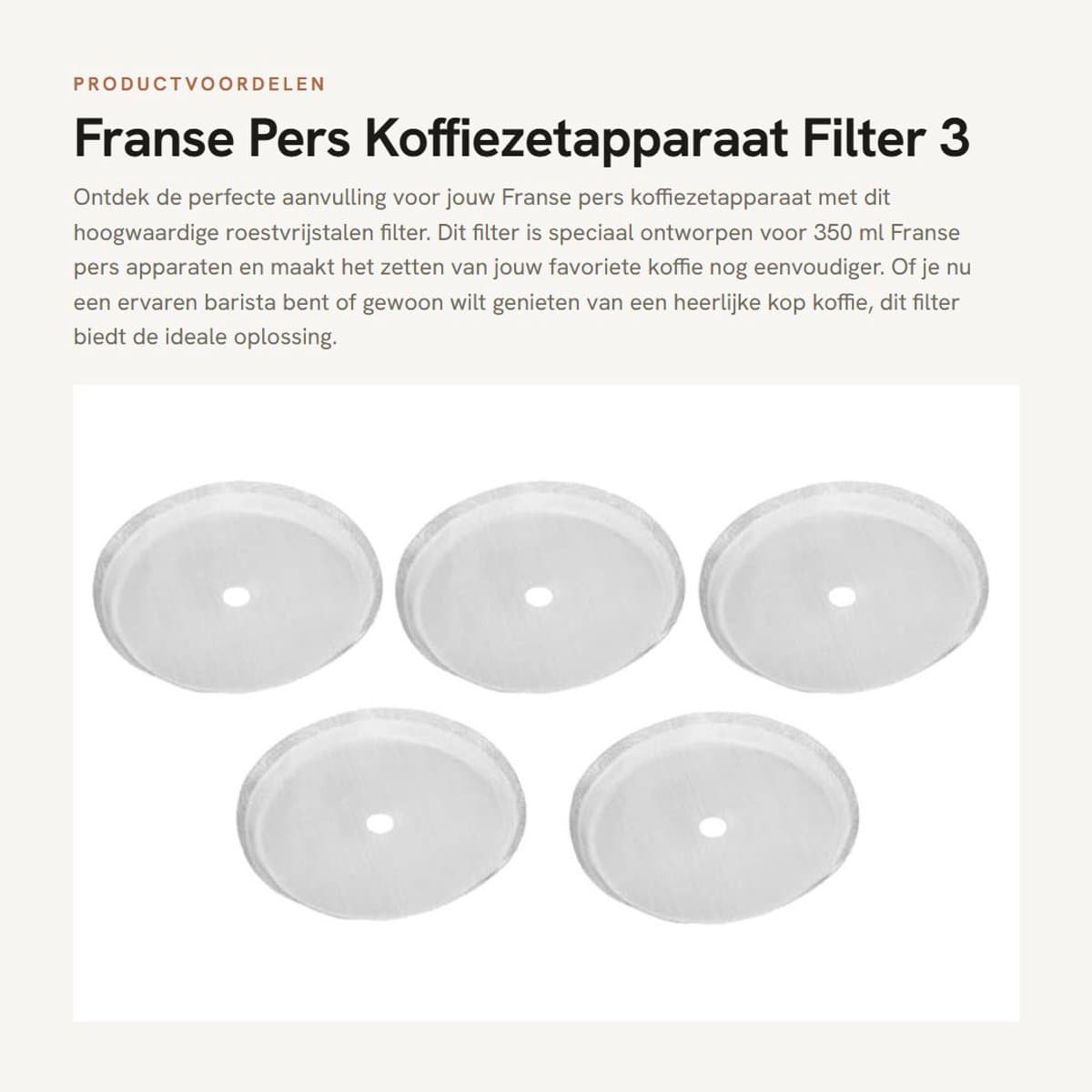 PRODUCTVOORDELEN

Franse Pers Koffiezetapparaat Filter 3

Ontdek de perfecte aanvulling voor jouw Franse pers koffiezetapparaat met dit hoogwaardige roestvrijstalen filter. Dit filter is speciaal ontworpen voor 350 ml Franse pers apparaten en maakt het zetten van jouw favoriete koffie nog eenvoudiger. Of je nu een ervaren barista bent of gewoon wilt genieten van een heerlijke kop koffie, dit filter biedt de ideale oplossing.